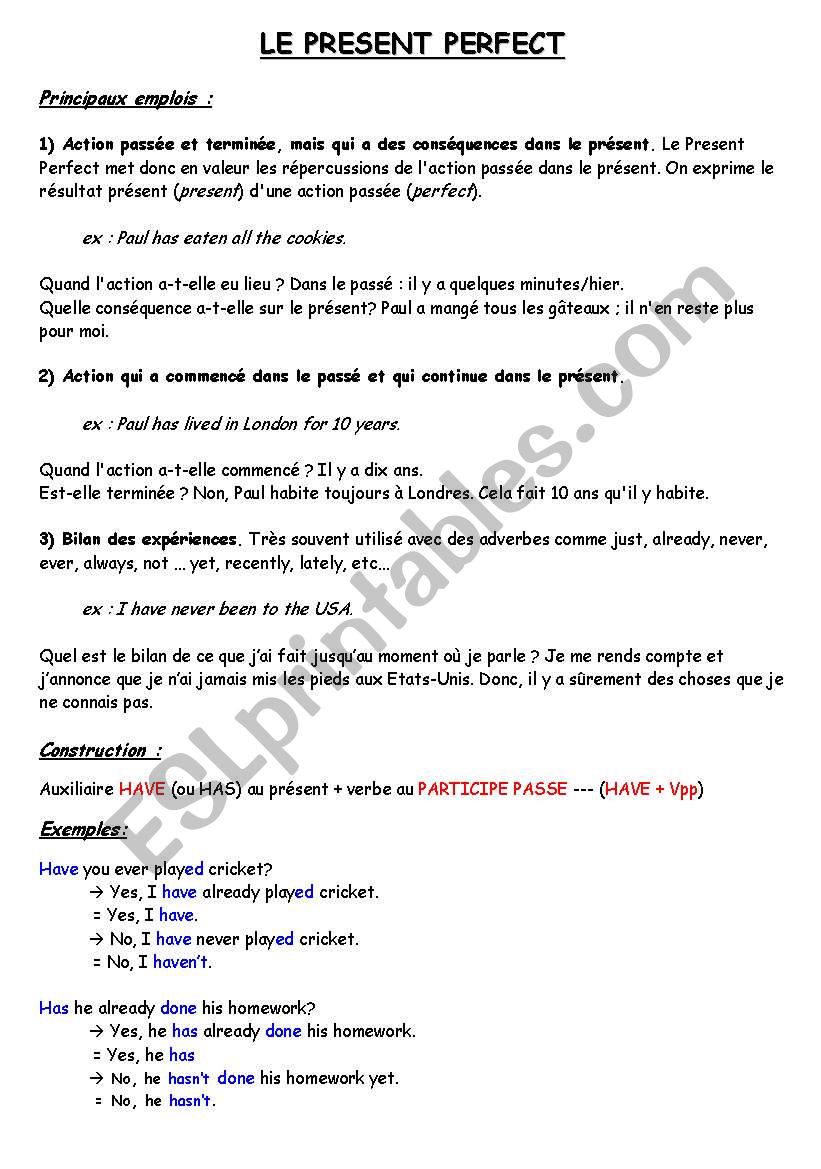 LE PRESENT PERFECT

Principaux emplois :

1) Action passée et terminée, mais qui a des conséquences dans le présent. Le Present Perfect met donc en valeur les répercussions de l'action passée dans le présent. On exprime le résultat présent (present) d'une action passée (perfect).

ex : Paul has eaten all the cookies.

Quand l'action a-t-elle eu lieu ? Dans le passé : il y a quelques minutes/hier.
Quelle conséquence a-t-elle sur le présent? Paul a mangé tous les gâteaux ; il n'en reste plus pour moi.

2) Action qui a commencé dans le passé et qui continue dans le présent.

ex : Paul has lived in London for 10 years.

Quand l'action a-t-elle commencé ? Il y a dix ans.
Est-elle terminée ? Non, Paul habite toujours à Londres. Cela fait 10 ans qu'il y habite.

3) Bilan des expériences. Très souvent utilisé avec des adverbes comme just, already, never, ever, always, not ... yet, recently, lately, etc...

ex : I have never been to the USA.

Quel est le bilan de ce que j'ai fait jusqu'au moment où je parle ? Je me rends compte et j'annonce que je n'ai jamais mis les pieds aux Etats-Unis. Donc, il y a sûrement des choses que je ne connais pas.

Construction :

Auxiliaire HAVE (ou HAS) au présent + verbe au PARTICIPE PASSE --- (HAVE + Vpp)

Exemples:

Have you ever played cricket?
→ Yes, I have already played cricket.
= Yes, I have.
→ No, I have never played cricket.
= No, I haven't.

Has he already done his homework?
→ Yes, he has already done his homework.
= Yes, he has
→ No, he hasn't done his homework yet.
= No, he hasn't.

ESLprintables.com